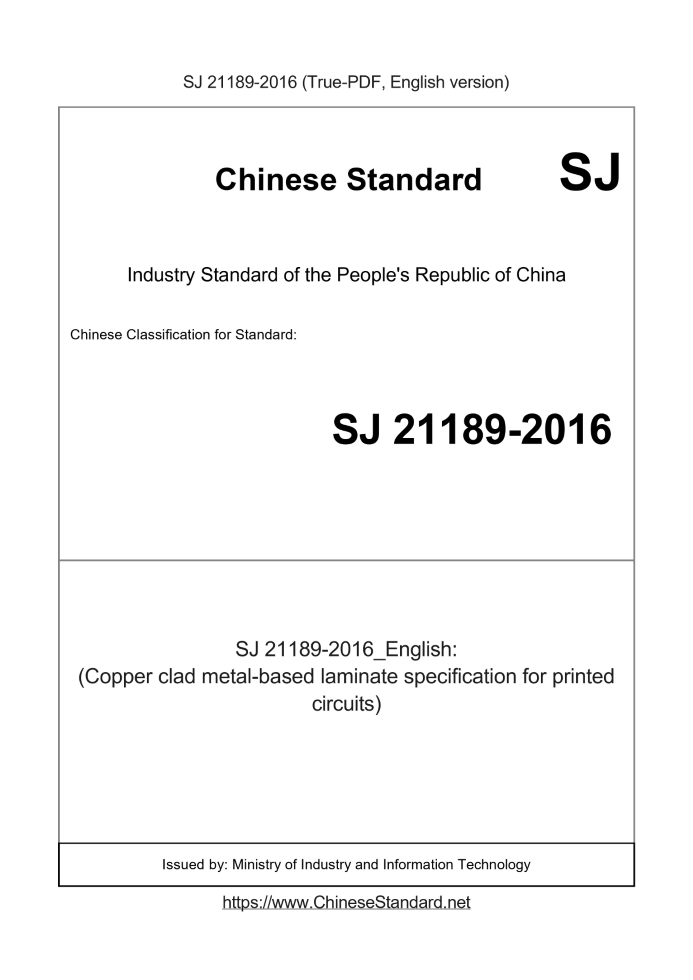 SJ 21189-2016 (True-PDF, English version)

Chinese Standard SJ

Industry Standard of the People's Republic of China

Chinese Classification for Standard:

SJ 21189-2016

SJ 21189-2016_English:
(Copper clad metal-based laminate specification for printed circuits)

Issued by: Ministry of Industry and Information Technology

https://www.ChineseStandard.net